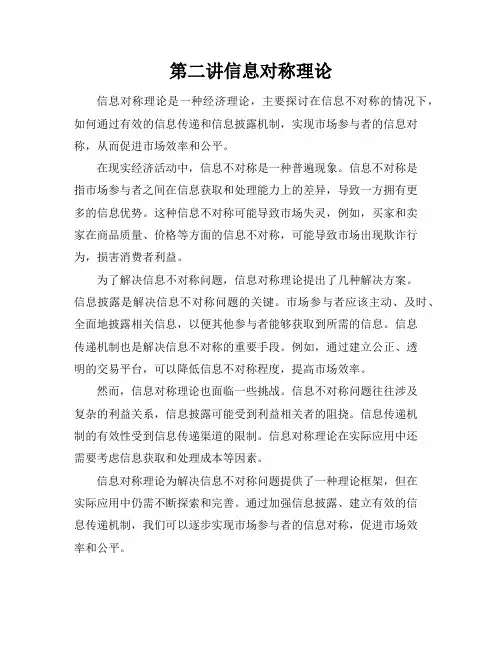 第二讲信息对称理论

信息对称理论是一种经济理论，主要探讨在信息不对称的情况下，如何通过有效的信息传递和信息披露机制，实现市场参与者的信息对称，从而促进市场效率和公平。

在现实经济活动中，信息不对称是一种普遍现象。信息不对称是指市场参与者之间在信息获取和处理能力上的差异，导致一方拥有更多的信息优势。这种信息不对称可能导致市场失灵，例如，买家和卖家在商品质量、价格等方面的信息不对称，可能导致市场出现欺诈行为，损害消费者利益。

为了解决信息不对称问题，信息对称理论提出了几种解决方案。信息披露是解决信息不对称问题的关键。市场参与者应该主动、及时、全面地披露相关信息，以便其他参与者能够获取到所需的信息。信息传递机制也是解决信息不对称的重要手段。例如，通过建立公正、透明的交易平台，可以降低信息不对称程度，提高市场效率。

然而，信息对称理论也面临一些挑战。信息不对称问题往往涉及复杂的利益关系，信息披露可能受到利益相关者的阻挠。信息传递机制的有效性受到信息传递渠道的限制。信息对称理论在实际应用中还需要考虑信息获取和处理成本等因素。

信息对称理论为解决信息不对称问题提供了一种理论框架，但在实际应用中仍需不断探索和完善。通过加强信息披露、建立有效的信息传递机制，我们可以逐步实现市场参与者的信息对称，促进市场效率和公平。